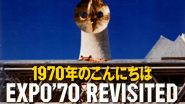 1970年のこんにちは
EXPO'70 REVISITED